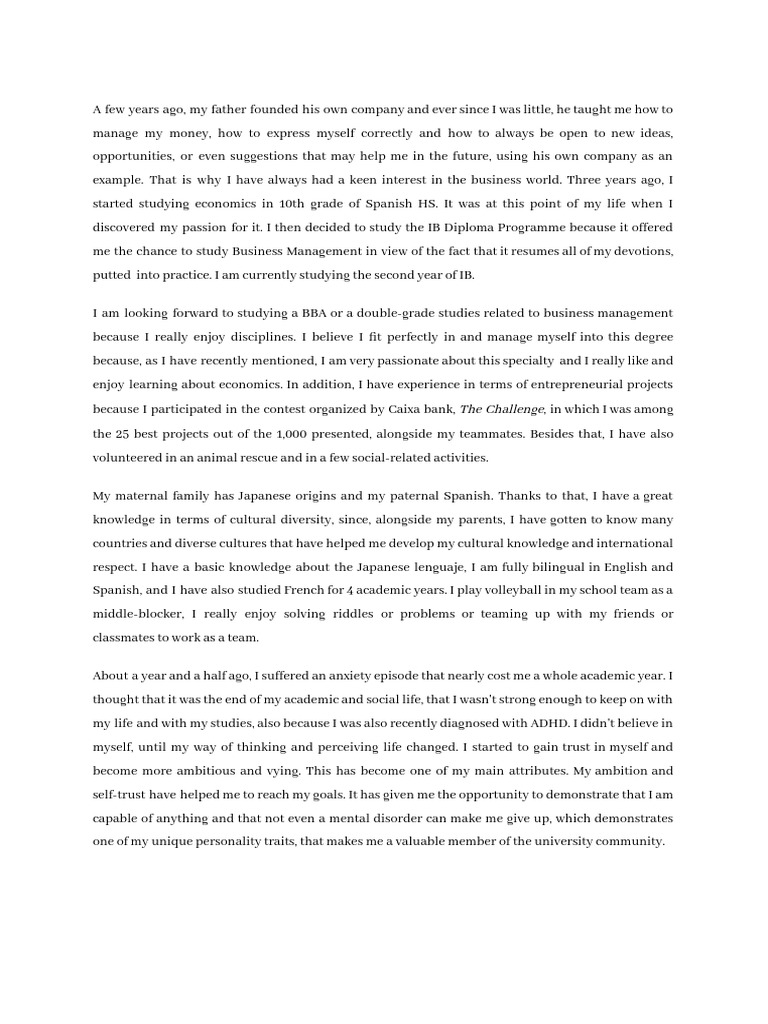 A few years ago, my father founded his own company and ever since I was little, he taught me how to manage my money, how to express myself correctly and how to always be open to new ideas, opportunities, or even suggestions that may help me in the future, using his own company as an example. That is why I have always had a keen interest in the business world. Three years ago, I started studying economics in 10th grade of Spanish HS. It was at this point of my life when I discovered my passion for it. I then decided to study the IB Diploma Programme because it offered me the chance to study Business Management in view of the fact that it resumes all of my devotions, putted into practice. I am currently studying the second year of IB.

I am looking forward to studying a BBA or a double-grade studies related to business management because I really enjoy disciplines. I believe I fit perfectly in and manage myself into this degree because, as I have recently mentioned, I am very passionate about this specialty and I really like and enjoy learning about economics. In addition, I have experience in terms of entrepreneurial projects because I participated in the contest organized by Caixa bank, The Challenge, in which I was among the 25 best projects out of the 1,000 presented, alongside my teammates. Besides that, I have also volunteered in an animal rescue and in a few social-related activities.

My maternal family has Japanese origins and my paternal Spanish. Thanks to that, I have a great knowledge in terms of cultural diversity, since, alongside my parents, I have gotten to know many countries and diverse cultures that have helped me develop my cultural knowledge and international respect. I have a basic knowledge about the Japanese lenguaje, I am fully bilingual in English and Spanish, and I have also studied French for 4 academic years. I play volleyball in my school team as a middle-blocker, I really enjoy solving riddles or problems or teaming up with my friends or classmates to work as a team.

About a year and a half ago, I suffered an anxiety episode that nearly cost me a whole academic year. I thought that it was the end of my academic and social life, that I wasn't strong enough to keep on with my life and with my studies, also because I was also recently diagnosed with ADHD. I didn't believe in myself, until my way of thinking and perceiving life changed. I started to gain trust in myself and become more ambitious and vying. This has become one of my main attributes. My ambition and self-trust have helped me to reach my goals. It has given me the opportunity to demonstrate that I am capable of anything and that not even a mental disorder can make me give up, which demonstrates one of my unique personality traits, that makes me a valuable member of the university community.